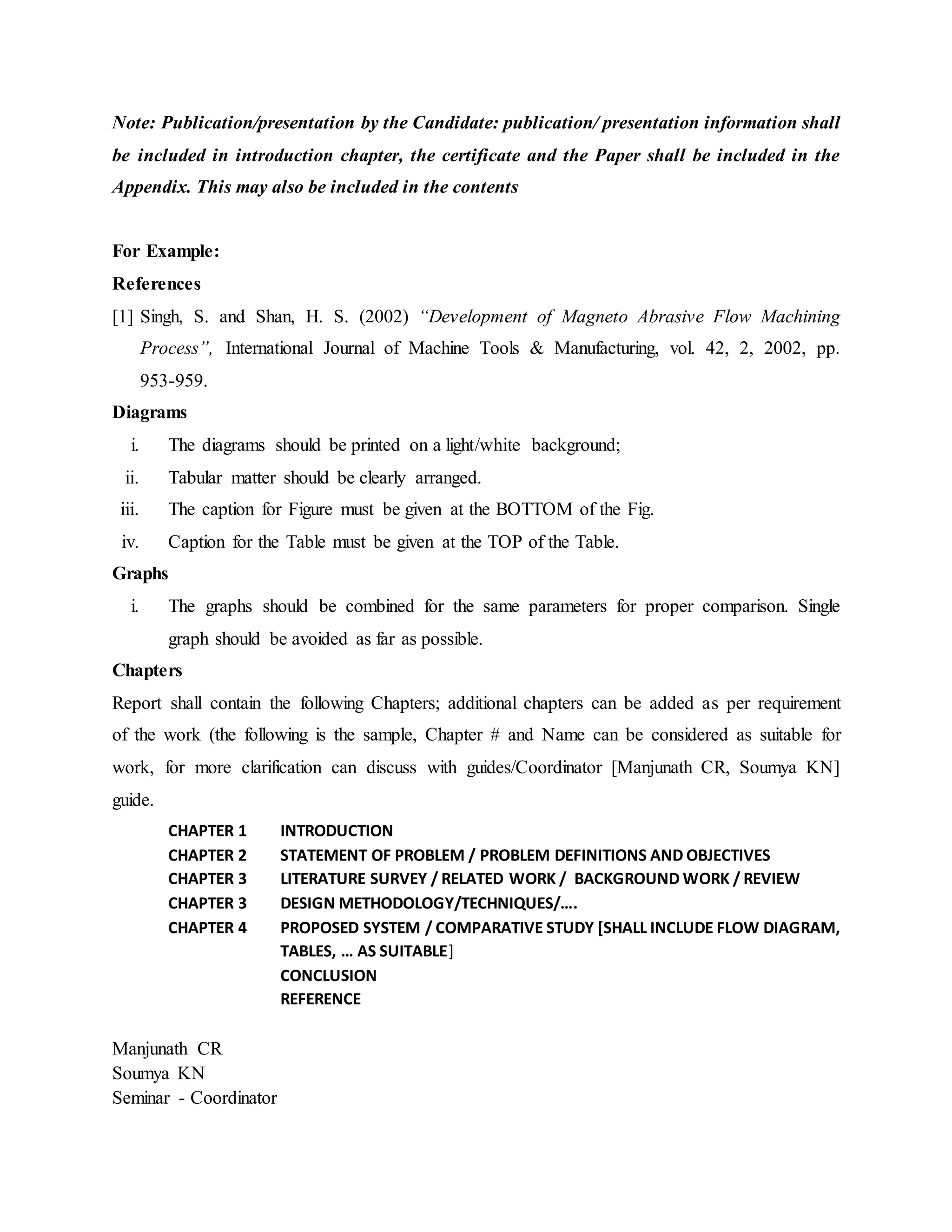 Note: Publication/presentation by the Candidate: publication/ presentation information shall be included in introduction chapter, the certificate and the Paper shall be included in the Appendix. This may also be included in the contents

For Example:

References

[1] Singh, S. and Shan, H. S. (2002) "Development of Magneto Abrasive Flow Machining Process", International Journal of Machine Tools & Manufacturing, vol. 42, 2, 2002, pp. 953-959.

Diagrams

i. The diagrams should be printed on a light/white background;

ii. Tabular matter should be clearly arranged.

iii. The caption for Figure must be given at the BOTTOM of the Fig.

iv. Caption for the Table must be given at the TOP of the Table.

Graphs

i. The graphs should be combined for the same parameters for proper comparison. Single graph should be avoided as far as possible.

Chapters

Report shall contain the following Chapters; additional chapters can be added as per requirement of the work (the following is the sample, Chapter # and Name can be considered as suitable for work, for more clarification can discuss with guides/Coordinator [Manjunath CR, Soumya KN] guide.

CHAPTER 1 INTRODUCTION
CHAPTER 2 STATEMENT OF PROBLEM / PROBLEM DEFINITIONS AND OBJECTIVES
CHAPTER 3 LITERATURE SURVEY / RELATED WORK / BACKGROUND WORK / REVIEW
CHAPTER 3 DESIGN METHODOLOGY/TECHNIQUES/….
CHAPTER 4 PROPOSED SYSTEM / COMPARATIVE STUDY [SHALL INCLUDE FLOW DIAGRAM, TABLES, … AS SUITABLE]
CONCLUSION
REFERENCE

Manjunath CR
Soumya KN
Seminar - Coordinator